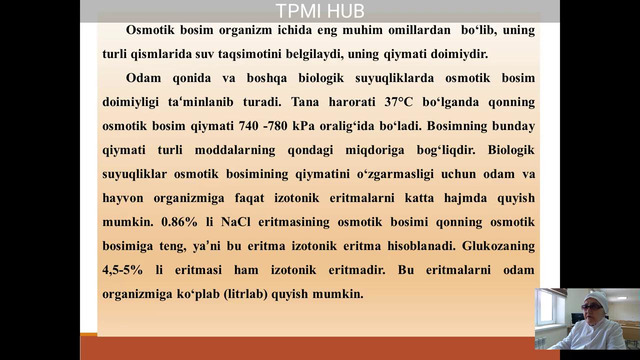 TPMI HUB

Osmotik bosim organizm ichida eng muhim omillardan bo‘lib, uning turli qismlarida suv taqsimotini belgilaydi, uning qiymati doimiydir.

Odam qonida va boshqa biologik suyuqliklarda osmotik bosim doimiyligi ta‘minlanib turadi. Tana harorati 37°C bo‘lganda qonning osmotik bosim qiymati 740 -780 kPa oralig‘ida bo‘ladi. Bosimning bunday qiymati turli moddalarning qondagi miqdoriga bog‘liqdir. Biologik suyuqliklar osmotik bosimining qiymatini o‘zgarmasligi uchun odam va hayvon organizmiga faqat izotonik eritmalarni katta hajmda quyish mumkin. 0.86% li NaCl eritmasining osmotik bosimi qonning osmotik bosimiga teng, ya’ni bu eritma izotonik eritma hisoblanadi. Glukozaning 4,5-5% li eritmasi ham izotonik eritmadir. Bu eritmalarni odam organizmiga ko‘plab (litrlab) quyish mumkin.